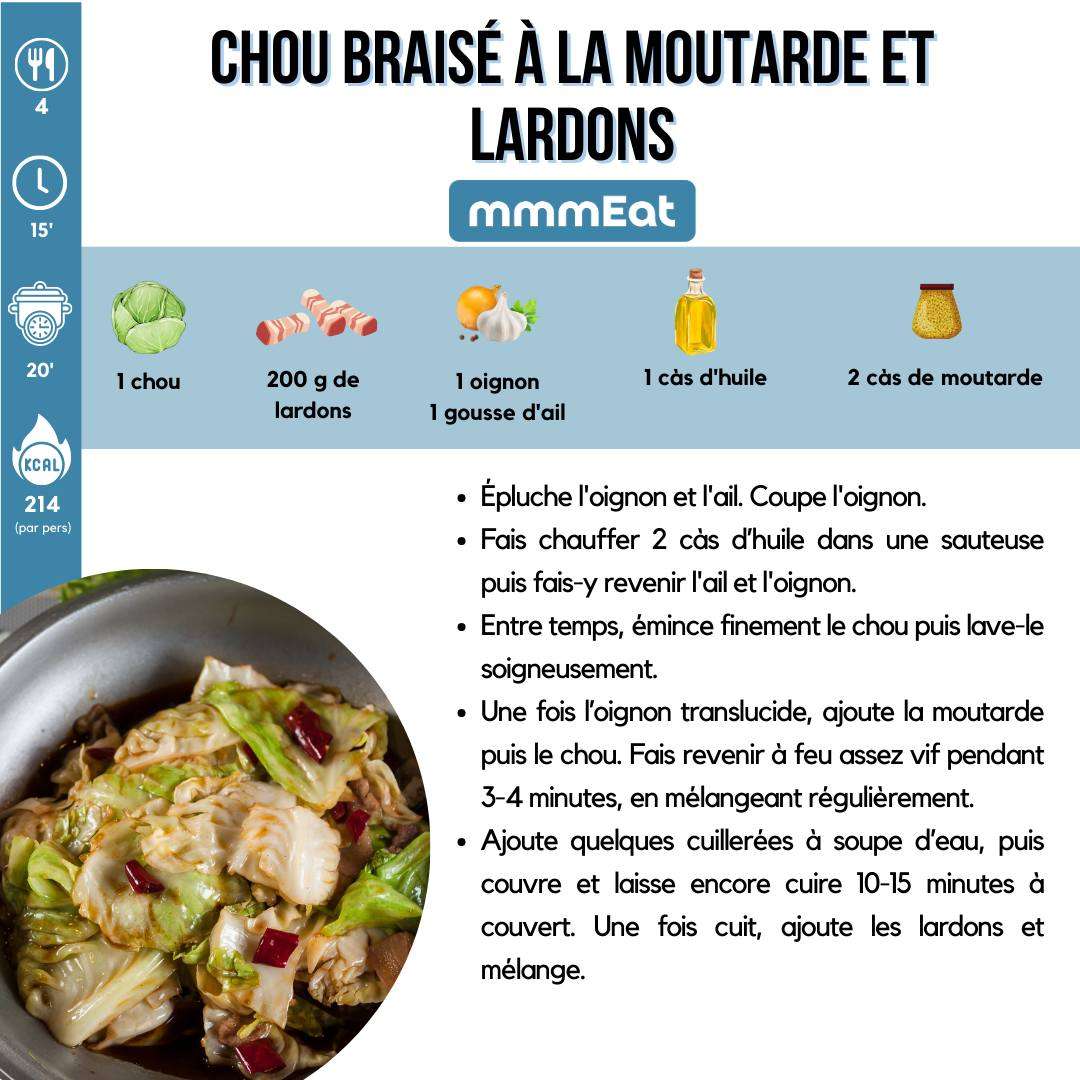 4

15'

20'

KCAL
214
(par pers)

CHOU BRAISÉ À LA MOUTARDE ET LARDONS

mmmEat

1 chou

200 g de lardons

1 oignon
1 gousse d'ail

1 càs d'huile

2 càs de moutarde

- Épluche l'oignon et l'ail. Coupe l'oignon.
- Fais chauffer 2 càs d'huile dans une sauteuse puis fais-y revenir l'ail et l'oignon.
- Entre temps, émince finement le chou puis lave-le soigneusement.
- Une fois l'oignon translucide, ajoute la moutarde puis le chou. Fais revenir à feu assez vif pendant 3-4 minutes, en mélangeant régulièrement.
- Ajoute quelques cuillerées à soupe d'eau, puis couvre et laisse encore cuire 10-15 minutes à couvert. Une fois cuit, ajoute les lardons et mélange.